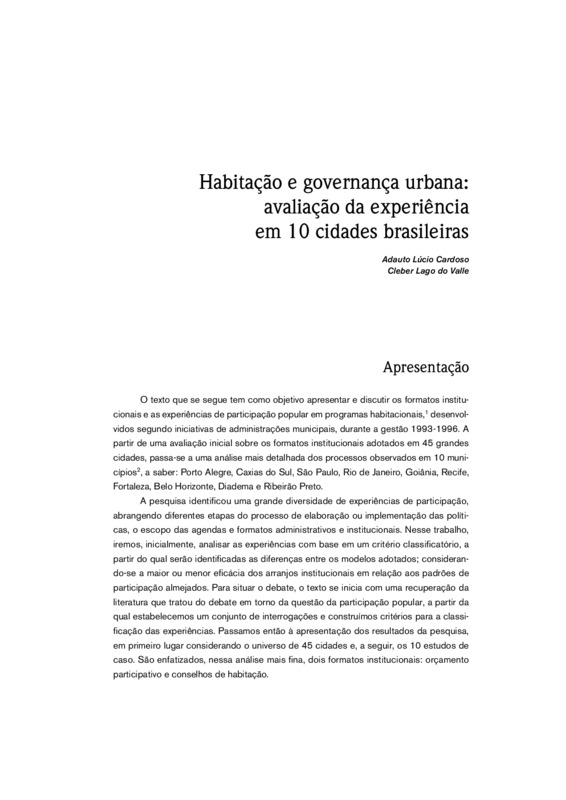 Habitação e governança urbana: avaliação da experiência em 10 cidades brasileiras

Adauto Lúcio Cardoso
Cleber Lago do Valle

Apresentação

O texto que se segue tem como objetivo apresentar e discutir os formatos institucionais e as experiências de participação popular em programas habitacionais,$^1$ desenvolvidos segundo iniciativas de administrações municipais, durante a gestão 1993-1996. A partir de uma avaliação inicial sobre os formatos institucionais adotados em 45 grandes cidades, passa-se a uma análise mais detalhada dos processos observados em 10 municípios$^2$, a saber: Porto Alegre, Caxias do Sul, São Paulo, Rio de Janeiro, Goiânia, Recife, Fortaleza, Belo Horizonte, Diadema e Ribeirão Preto.

A pesquisa identificou uma grande diversidade de experiências de participação, abrangendo diferentes etapas do processo de elaboração ou implementação das políticas, o escopo das agendas e formatos administrativos e institucionais. Nesse trabalho, iremos, inicialmente, analisar as experiências com base em um critério classificatório, a partir do qual serão identificadas as diferenças entre os modelos adotados; considerando-se a maior ou menor eficácia dos arranjos institucionais em relação aos padrões de participação almejados. Para situar o debate, o texto se inicia com uma recuperação da literatura que tratou do debate em torno da questão da participação popular, a partir da qual estabelecemos um conjunto de interrogações e construímos critérios para a classificação das experiências. Passamos então à apresentação dos resultados da pesquisa, em primeiro lugar considerando o universo de 45 cidades e, a seguir, os 10 estudos de caso. São enfatizados, nessa análise mais fina, dois formatos institucionais: orçamento participativo e conselhos de habitação.